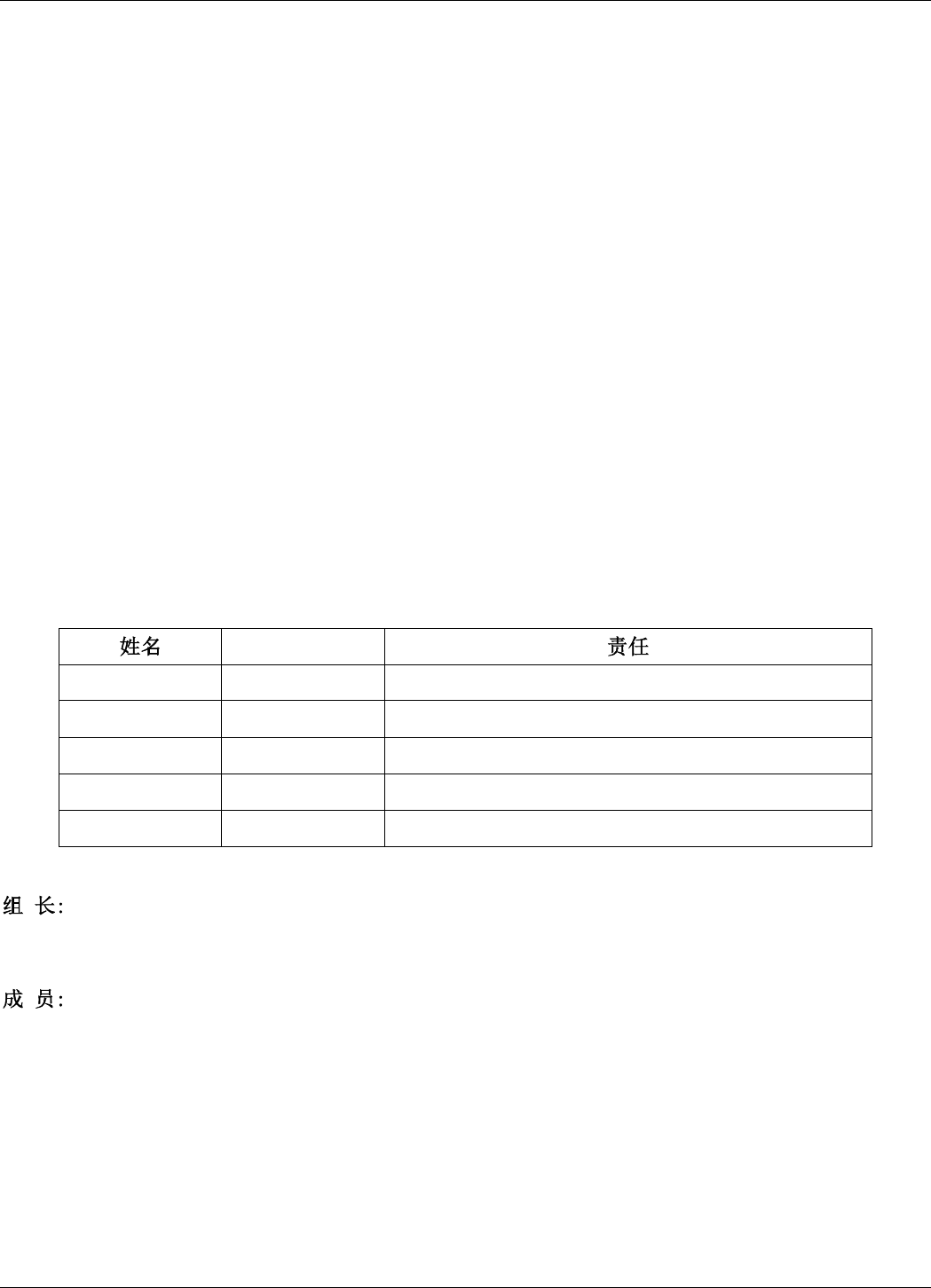 | 姓名 |  | 责任 |
|---|---|---|
|  |  |  |
|  |  |  |
|  |  |  |
|  |  |  |
|  |  |  |

组 长:

成 员: